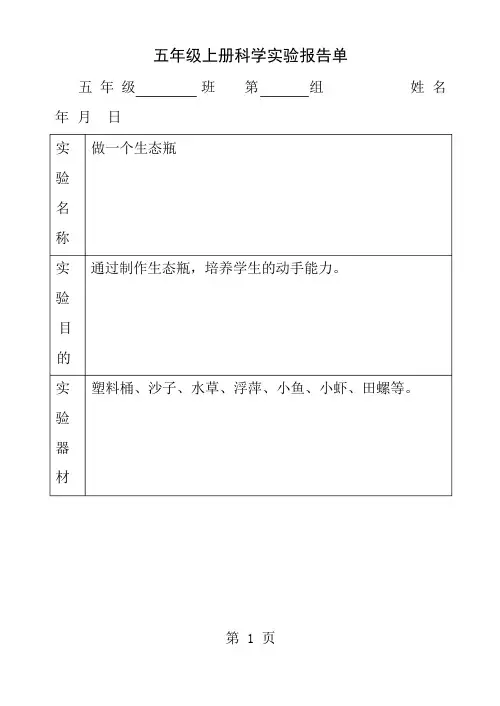 五年级上册科学实验报告单

五 年 级________班　第______组　　　姓 名

年 月 日

| 实验名称 | 做一个生态瓶 |
|---|---|
| 实验目的 | 通过制作生态瓶，培养学生的动手能力。 |
| 实验器材 | 塑料桶、沙子、水草、浮萍、小鱼、小虾、田螺等。 |

第 1 页